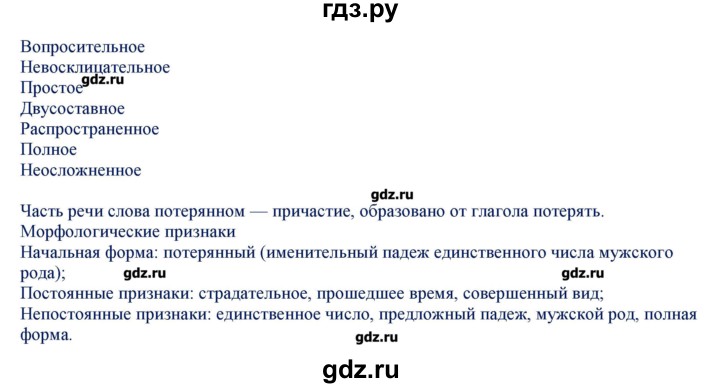 гдз.ру

Вопросительное
Невосклицательное
Простое gdz.ru
Двусоставное
Распространенное
Полное
Неосложненное

gdz.ru

Часть речи слова потерянном — причастие, образовано от глагола потерять.
Морфологические признаки
Начальная форма: потерянный (именительный падеж единственного числа мужского рода); gdz.ru gdz.ru
Постоянные признаки: страдательное, прошедшее время, совершенный вид;
Непостоянные признаки: единственное число, предложный падеж, мужской род, полная форма. gdz.ru

gdz.ru